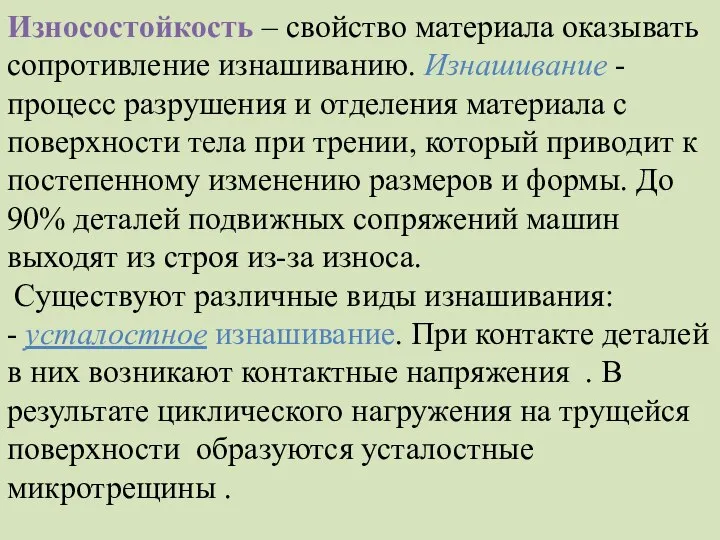 Износостойкость – свойство материала оказывать сопротивление изнашиванию. Изнашивание - процесс разрушения и отделения материала с поверхности тела при трении, который приводит к постепенному изменению размеров и формы. До 90% деталей подвижных сопряжений машин выходят из строя из-за износа.

Существуют различные виды изнашивания:
- усталостное изнашивание. При контакте деталей в них возникают контактные напряжения . В результате циклического нагружения на трущейся поверхности образуются усталостные микротрещины .